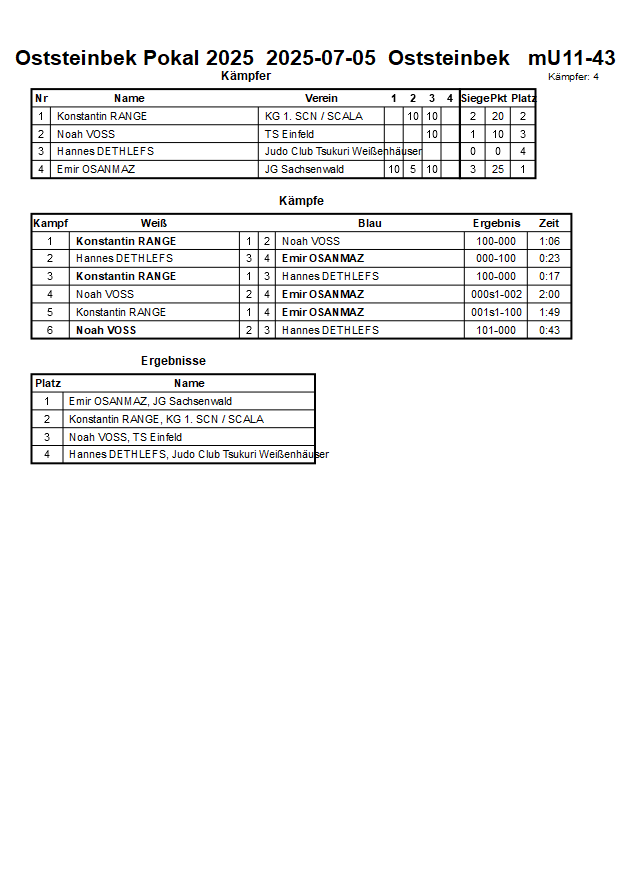 Oststeinbek Pokal 2025 2025-07-05 Oststeinbek mU11-43

Kämpfer

Kämpfer: 4

| Nr | Name | Verein | 1 | 2 | 3 | 4 | Siege | Pkt | Platz |
|---|---|---|---|---|---|---|---|---|---|
| 1 | Konstantin RANGE | KG 1. SCN / SCALA | | 10 | 10 | | 2 | 20 | 2 |
| 2 | Noah VOSS | TS Einfeld | | | 10 | | 1 | 10 | 3 |
| 3 | Hannes DETHLEFS | Judo Club Tsukuri Weißenhäuser | | | | | 0 | 0 | 4 |
| 4 | Emir OSANMAZ | JG Sachsenwald | 10 | 5 | 10 | | 3 | 25 | 1 |

Kämpfe

| Kampf | Weiß | | | Blau | Ergebnis | Zeit |
|---|---|---|---|---|---|---|
| 1 | Konstantin RANGE | 1 | 2 | Noah VOSS | 100-000 | 1:06 |
| 2 | Hannes DETHLEFS | 3 | 4 | Emir OSANMAZ | 000-100 | 0:23 |
| 3 | Konstantin RANGE | 1 | 3 | Hannes DETHLEFS | 100-000 | 0:17 |
| 4 | Noah VOSS | 2 | 4 | Emir OSANMAZ | 000s1-002 | 2:00 |
| 5 | Konstantin RANGE | 1 | 4 | Emir OSANMAZ | 001s1-100 | 1:49 |
| 6 | Noah VOSS | 2 | 3 | Hannes DETHLEFS | 101-000 | 0:43 |

Ergebnisse

| Platz | Name |
|---|---|
| 1 | Emir OSANMAZ, JG Sachsenwald |
| 2 | Konstantin RANGE, KG 1. SCN / SCALA |
| 3 | Noah VOSS, TS Einfeld |
| 4 | Hannes DETHLEFS, Judo Club Tsukuri Weißenhäuser |